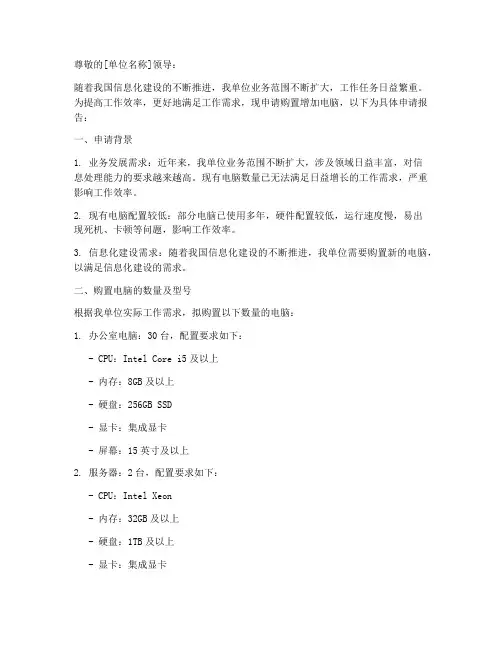 尊敬的[单位名称]领导：

随着我国信息化建设的不断推进，我单位业务范围不断扩大，工作任务日益繁重。为提高工作效率，更好地满足工作需求，现申请购置增加电脑，以下为具体申请报告：

一、申请背景

1. 业务发展需求：近年来，我单位业务范围不断扩大，涉及领域日益丰富，对信息处理能力的要求越来越高。现有电脑数量已无法满足日益增长的工作需求，严重影响工作效率。

2. 现有电脑配置较低：部分电脑已使用多年，硬件配置较低，运行速度慢，易出现死机、卡顿等问题，影响工作效率。

3. 信息化建设需求：随着我国信息化建设的不断推进，我单位需要购置新的电脑，以满足信息化建设的需求。

二、购置电脑的数量及型号

根据我单位实际工作需求，拟购置以下数量的电脑：

1. 办公室电脑：30 台，配置要求如下：

- CPU：Intel Core i5 及以上

- 内存：8GB 及以上

- 硬盘：256GB SSD

- 显卡：集成显卡

- 屏幕：15 英寸及以上

2. 服务器：2 台，配置要求如下：

- CPU：Intel Xeon

- 内存：32GB 及以上

- 硬盘：1TB 及以上

- 显卡：集成显卡